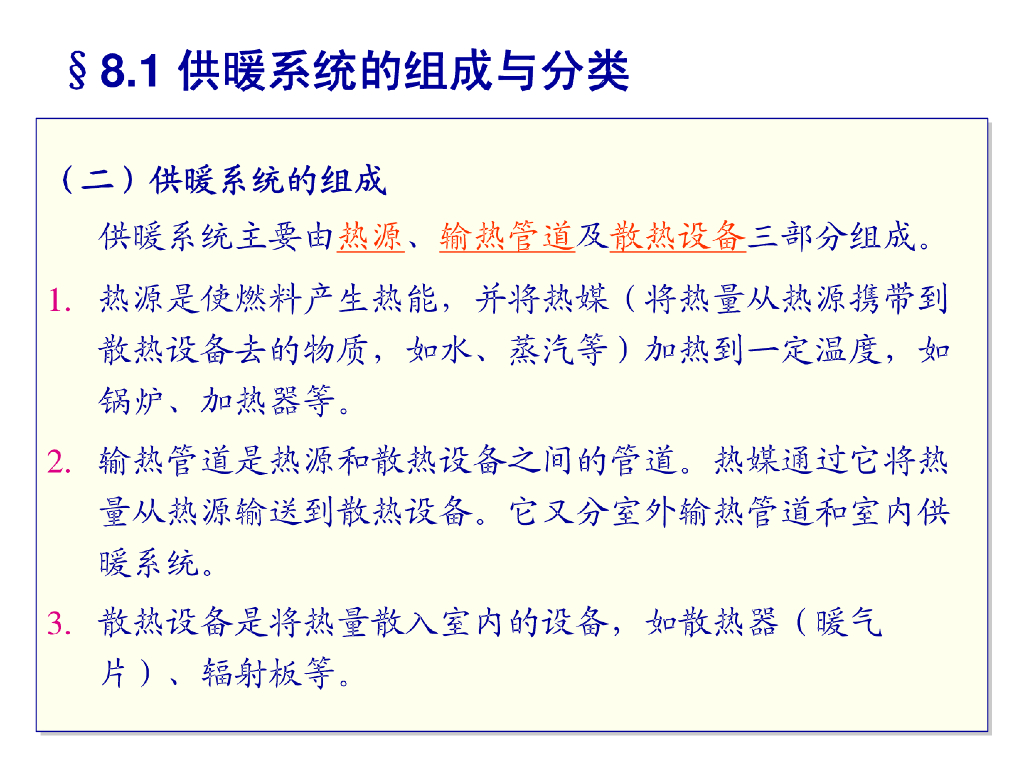 §8.1 供暖系统的组成与分类

（二）供暖系统的组成

供暖系统主要由热源、输热管道及散热设备三部分组成。

1. 热源是使燃料产生热能，并将热媒（将热量从热源携带到散热设备去的物质，如水、蒸汽等）加热到一定温度，如锅炉、加热器等。

2. 输热管道是热源和散热设备之间的管道。热媒通过它将热量从热源输送到散热设备。它又分室外输热管道和室内供暖系统。

3. 散热设备是将热量散入室内的设备，如散热器（暖气片）、辐射板等。